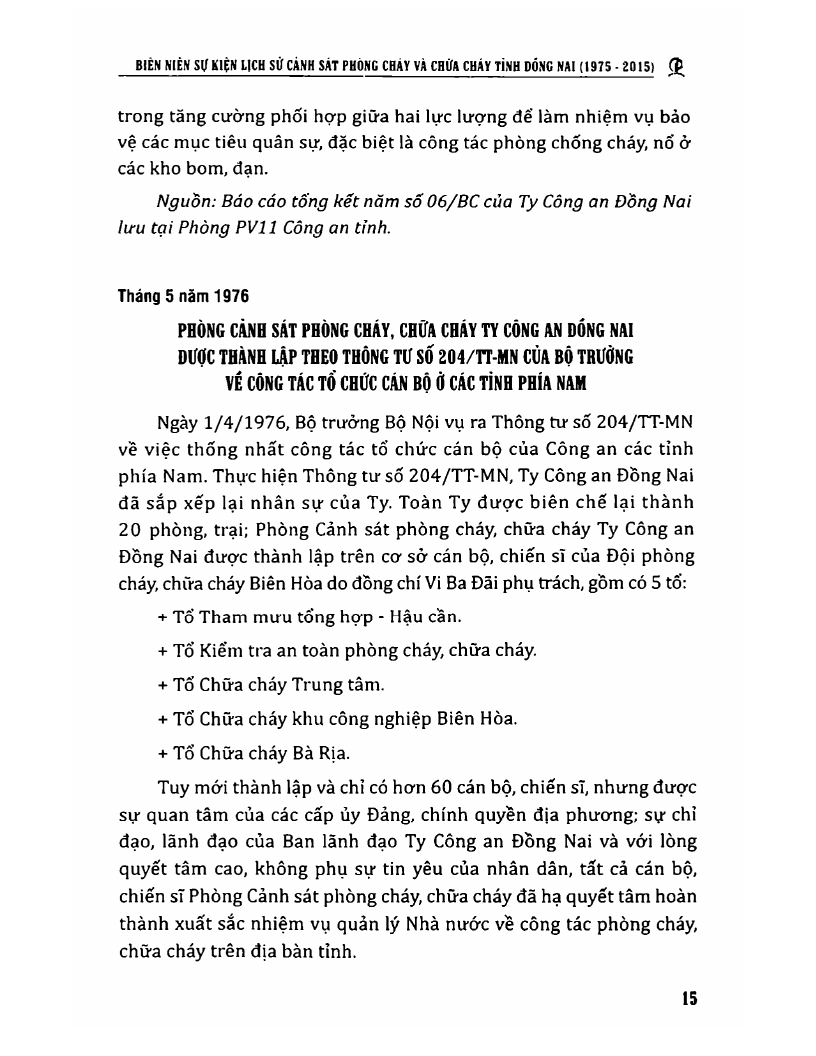 BIÊN NIÊN SỰ KIỆN LỊCH SỬ CẢNH SÁT PHÒNG CHÁY VÀ CHỮA CHÁY TỈNH ĐỒNG NAI (1975 - 2015)

trong tăng cường phối hợp giữa hai lực lượng để làm nhiệm vụ bảo vệ các mục tiêu quân sự, đặc biệt là công tác phòng chống cháy, nổ ở các kho bom, đạn.

Nguồn: Báo cáo tổng kết năm số 06/BC của Ty Công an Đồng Nai lưu tại Phòng PV11 Công an tỉnh.

Tháng 5 năm 1976

PHÒNG CẢNH SÁT PHÒNG CHÁY, CHỮA CHÁY TY CÔNG AN ĐỒNG NAI
ĐƯỢC THÀNH LẬP THEO THÔNG TƯ SỐ 204/TT-MN CỦA BỘ TRƯỞNG
VỀ CÔNG TÁC TỔ CHỨC CÁN BỘ Ở CÁC TỈNH PHÍA NAM

Ngày 1/4/1976, Bộ trưởng Bộ Nội vụ ra Thông tư số 204/TT-MN về việc thống nhất công tác tổ chức cán bộ của Công an các tỉnh phía Nam. Thực hiện Thông tư số 204/TT-MN, Ty Công an Đồng Nai đã sắp xếp lại nhân sự của Ty. Toàn Ty được biên chế lại thành 20 phòng, trại; Phòng Cảnh sát phòng cháy, chữa cháy Ty Công an Đồng Nai được thành lập trên cơ sở cán bộ, chiến sĩ của Đội phòng cháy, chữa cháy Biên Hòa do đồng chí Vi Ba Đãi phụ trách, gồm có 5 tổ:

+ Tổ Tham mưu tổng hợp - Hậu cần.

+ Tổ Kiểm tra an toàn phòng cháy, chữa cháy.

+ Tổ Chữa cháy Trung tâm.

+ Tổ Chữa cháy khu công nghiệp Biên Hòa.

+ Tổ Chữa cháy Bà Rịa.

Tuy mới thành lập và chỉ có hơn 60 cán bộ, chiến sĩ, nhưng được sự quan tâm của các cấp ủy Đảng, chính quyền địa phương; sự chỉ đạo, lãnh đạo của Ban lãnh đạo Ty Công an Đồng Nai và với lòng quyết tâm cao, không phụ sự tin yêu của nhân dân, tất cả cán bộ, chiến sĩ Phòng Cảnh sát phòng cháy, chữa cháy đã hạ quyết tâm hoàn thành xuất sắc nhiệm vụ quản lý Nhà nước về công tác phòng cháy, chữa cháy trên địa bàn tỉnh.

15